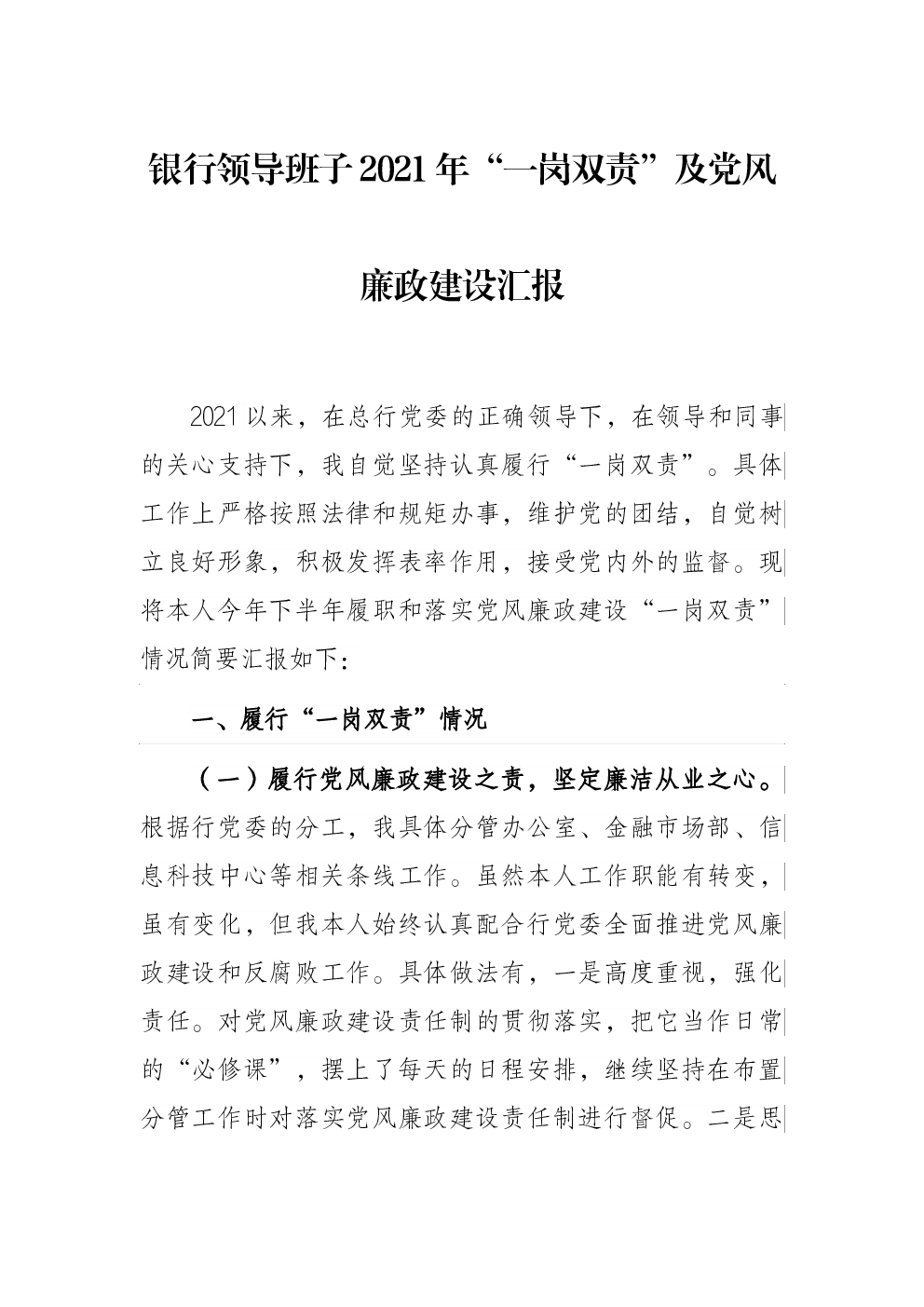 银行领导班子2021年“一岗双责”及党风廉政建设汇报

2021以来，在总行党委的正确领导下，在领导和同事的关心支持下，我自觉坚持认真履行“一岗双责”。具体工作上严格按照法律和规矩办事，维护党的团结，自觉树立良好形象，积极发挥表率作用，接受党内外的监督。现将本人今年下半年履职和落实党风廉政建设“一岗双责”情况简要汇报如下：

一、履行“一岗双责”情况

（一）履行党风廉政建设之责，坚定廉洁从业之心。根据行党委的分工，我具体分管办公室、金融市场部、信息科技中心等相关条线工作。虽然本人工作职能有转变，虽有变化，但我本人始终认真配合行党委全面推进党风廉政建设和反腐败工作。具体做法有，一是高度重视，强化责任。对党风廉政建设责任制的贯彻落实，把它当作日常的“必修课”，摆上了每天的日程安排，继续坚持在布置分管工作时对落实党风廉政建设责任制进行督促。二是思